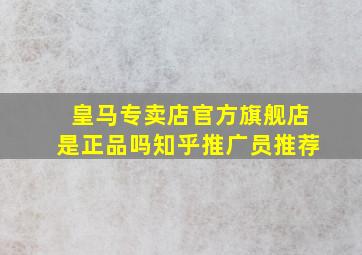 皇马专卖店官方旗舰店
是正品吗知乎推广员推荐